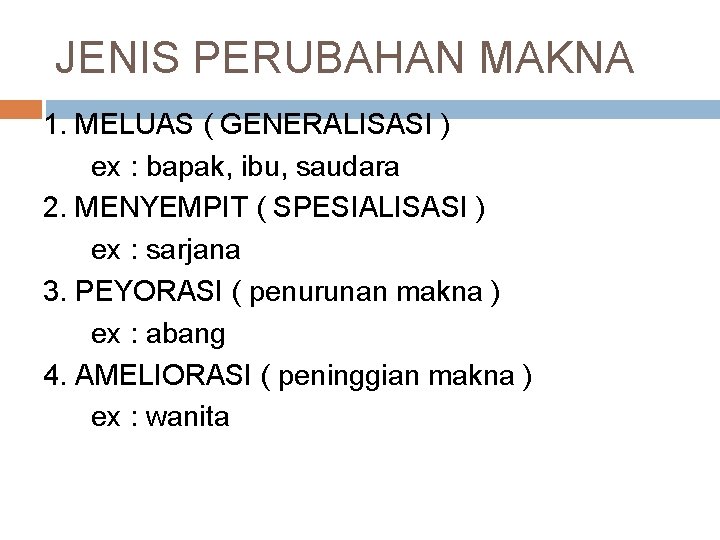 JENIS PERUBAHAN MAKNA

1. MELUAS ( GENERALISASI )
ex : bapak, ibu, saudara
2. MENYEMPIT ( SPESIALISASI )
ex : sarjana
3. PEYORASI ( penurunan makna )
ex : abang
4. AMELIORASI ( peninggian makna )
ex : wanita